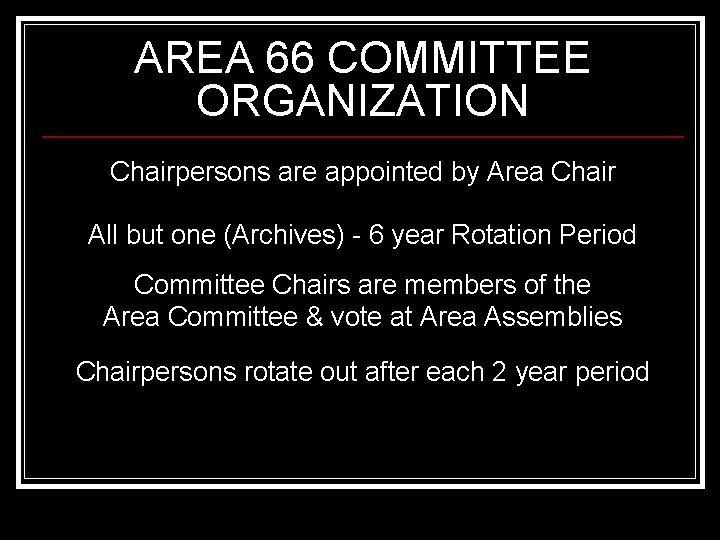 AREA 66 COMMITTEE ORGANIZATION

Chairpersons are appointed by Area Chair

All but one (Archives) - 6 year Rotation Period

Committee Chairs are members of the Area Committee & vote at Area Assemblies

Chairpersons rotate out after each 2 year period